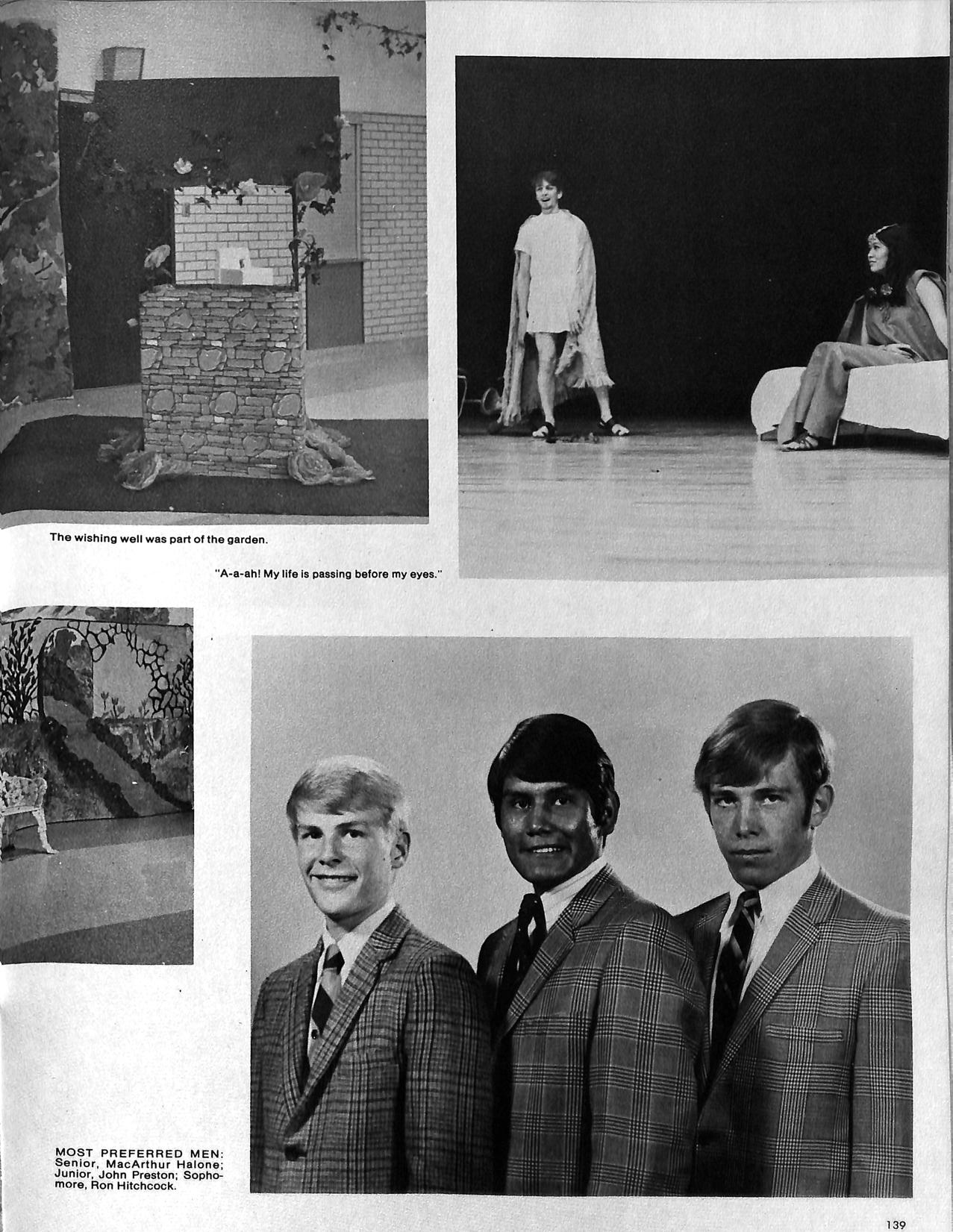 The wishing well was part of the garden.

"A-a-ah! My life is passing before my eyes."

MOST PREFERRED MEN: Senior, MacArthur Halone; Junior, John Preston; Sophomore, Ron Hitchcock.

139